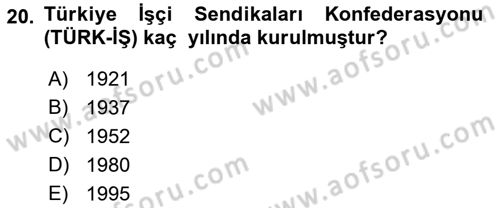 20. Türkiye İşçi Sendikaları Konfederasyonu (TÜRK-İŞ) kaç yılında kurulmuştur?

A) 1921
B) 1937
C) 1952
D) 1980
E) 1995

www.aofsoru.com
www.aofsoru.com
www.aofsoru.com
www.aofsoru.com